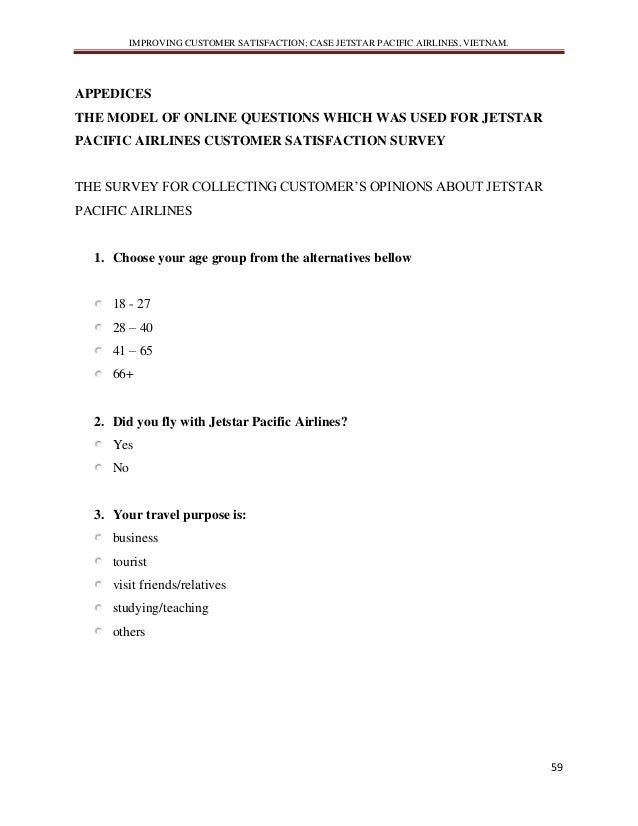 IMPROVING CUSTOMER SATISFACTION; CASE JETSTAR PACIFIC AIRLINES, VIETNAM.

APPEDICES
THE MODEL OF ONLINE QUESTIONS WHICH WAS USED FOR JETSTAR PACIFIC AIRLINES CUSTOMER SATISFACTION SURVEY

THE SURVEY FOR COLLECTING CUSTOMER'S OPINIONS ABOUT JETSTAR PACIFIC AIRLINES

1. Choose your age group from the alternatives bellow

18 - 27
28 – 40
41 – 65
66+

2. Did you fly with Jetstar Pacific Airlines?
Yes
No

3. Your travel purpose is:
business
tourist
visit friends/relatives
studying/teaching
others

59